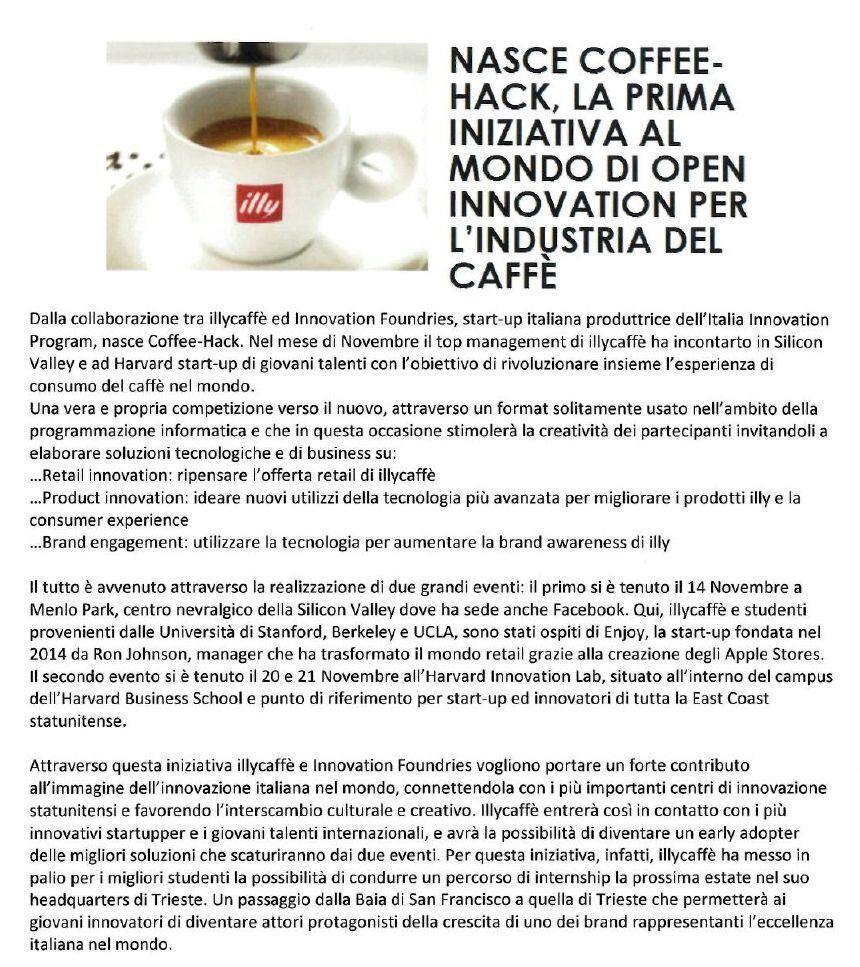 illy

NASCE COFFEE-HACK, LA PRIMA INIZIATIVA AL MONDO DI OPEN INNOVATION PER L'INDUSTRIA DEL CAFFÈ

Dalla collaborazione tra illycaffè ed Innovation Foundries, start-up italiana produttrice dell'Italia Innovation Program, nasce Coffee-Hack. Nel mese di Novembre il top management di illycaffè ha incontarto in Silicon Valley e ad Harvard start-up di giovani talenti con l'obiettivo di rivoluzionare insieme l'esperienza di consumo del caffè nel mondo.
Una vera e propria competizione verso il nuovo, attraverso un format solitamente usato nell'ambito della programmazione informatica e che in questa occasione stimolerà la creatività dei partecipanti invitandoli a elaborare soluzioni tecnologiche e di business su:
...Retail innovation: ripensare l'offerta retail di illycaffè
...Product innovation: ideare nuovi utilizzi della tecnologia più avanzata per migliorare i prodotti illy e la consumer experience
...Brand engagement: utilizzare la tecnologia per aumentare la brand awareness di illy

Il tutto è avvenuto attraverso la realizzazione di due grandi eventi: il primo si è tenuto il 14 Novembre a Menlo Park, centro nevralgico della Silicon Valley dove ha sede anche Facebook. Qui, illycaffè e studenti provenienti dalle Università di Stanford, Berkeley e UCLA, sono stati ospiti di Enjoy, la start-up fondata nel 2014 da Ron Johnson, manager che ha trasformato il mondo retail grazie alla creazione degli Apple Stores. Il secondo evento si è tenuto il 20 e 21 Novembre all'Harvard Innovation Lab, situato all'interno del campus dell'Harvard Business School e punto di riferimento per start-up ed innovatori di tutta la East Coast statunitense.

Attraverso questa iniziativa illycaffè e Innovation Foundries vogliono portare un forte contributo all'immagine dell'innovazione italiana nel mondo, connettendola con i più importanti centri di innovazione statunitensi e favorendo l'interscambio culturale e creativo. Illycaffè entrerà così in contatto con i più innovativi startupper e i giovani talenti internazionali, e avrà la possibilità di diventare un early adopter delle migliori soluzioni che scaturiranno dai due eventi. Per questa iniziativa, infatti, illycaffè ha messo in palio per i migliori studenti la possibilità di condurre un percorso di internship la prossima estate nel suo headquarters di Trieste. Un passaggio dalla Baia di San Francisco a quella di Trieste che permetterà ai giovani innovatori di diventare attori protagonisti della crescita di uno dei brand rappresentanti l'eccellenza italiana nel mondo.